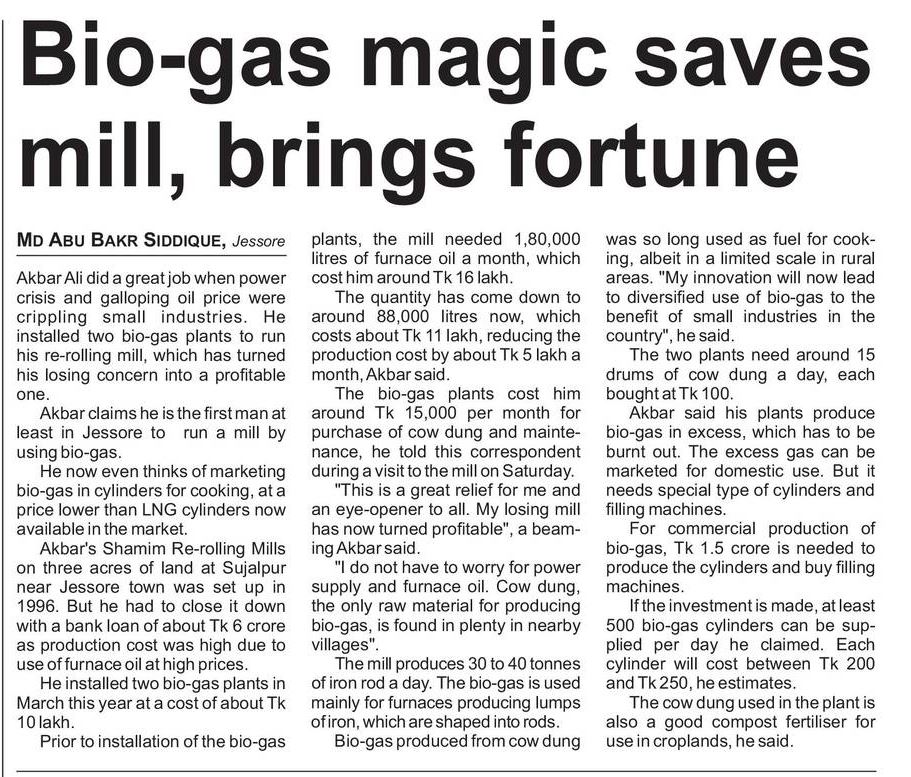 Bio-gas magic saves mill, brings fortune

MD ABU BAKR SIDDIQUE, Jessore

Akbar Ali did a great job when power crisis and galloping oil price were crippling small industries. He installed two bio-gas plants to run his re-rolling mill, which has turned his losing concern into a profitable one.

Akbar claims he is the first man at least in Jessore to run a mill by using bio-gas.

He now even thinks of marketing bio-gas in cylinders for cooking, at a price lower than LNG cylinders now available in the market.

Akbar's Shamim Re-rolling Mills on three acres of land at Sujalpur near Jessore town was set up in 1996. But he had to close it down with a bank loan of about Tk 6 crore as production cost was high due to use of furnace oil at high prices.

He installed two bio-gas plants in March this year at a cost of about Tk 10 lakh.

Prior to installation of the bio-gas plants, the mill needed 1,80,000 litres of furnace oil a month, which cost him around Tk 16 lakh.

The quantity has come down to around 88,000 litres now, which costs about Tk 11 lakh, reducing the production cost by about Tk 5 lakh a month, Akbar said.

The bio-gas plants cost him around Tk 15,000 per month for purchase of cow dung and maintenance, he told this correspondent during a visit to the mill on Saturday.

"This is a great relief for me and an eye-opener to all. My losing mill has now turned profitable", a beaming Akbar said.

"I do not have to worry for power supply and furnace oil. Cow dung, the only raw material for producing bio-gas, is found in plenty in nearby villages".

The mill produces 30 to 40 tonnes of iron rod a day. The bio-gas is used mainly for furnaces producing lumps of iron, which are shaped into rods.

Bio-gas produced from cow dung was so long used as fuel for cooking, albeit in a limited scale in rural areas. "My innovation will now lead to diversified use of bio-gas to the benefit of small industries in the country", he said.

The two plants need around 15 drums of cow dung a day, each bought at Tk 100.

Akbar said his plants produce bio-gas in excess, which has to be burnt out. The excess gas can be marketed for domestic use. But it needs special type of cylinders and filling machines.

For commercial production of bio-gas, Tk 1.5 crore is needed to produce the cylinders and buy filling machines.

If the investment is made, at least 500 bio-gas cylinders can be supplied per day he claimed. Each cylinder will cost between Tk 200 and Tk 250, he estimates.

The cow dung used in the plant is also a good compost fertiliser for use in croplands, he said.